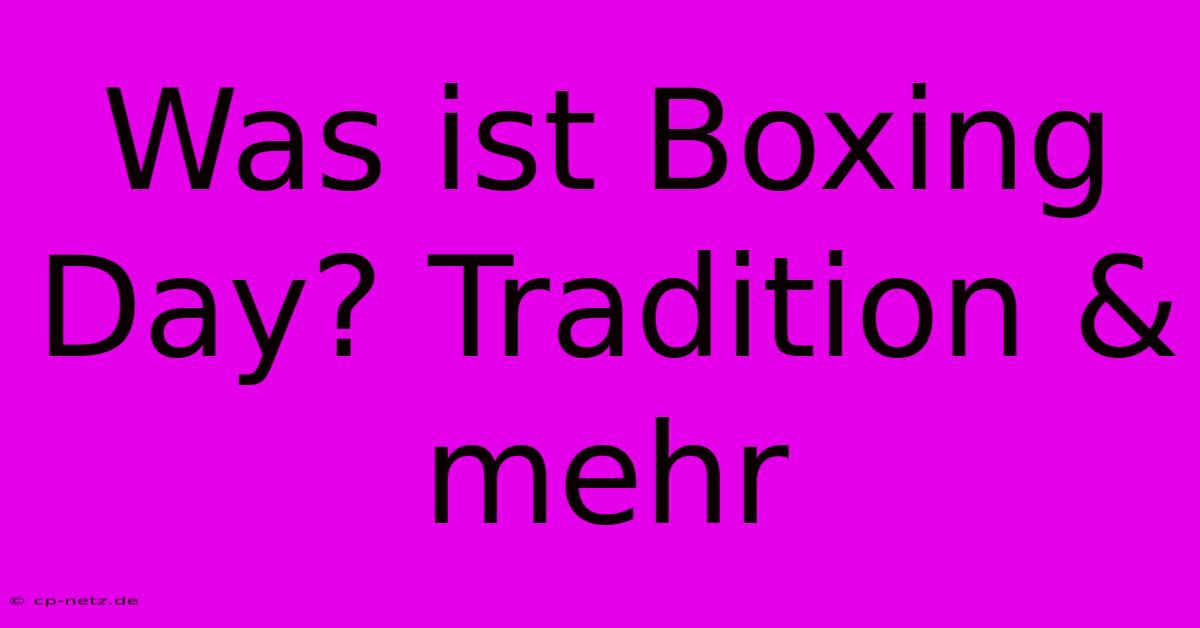 Was ist Boxing Day? Tradition & mehr

© cp-netz.de